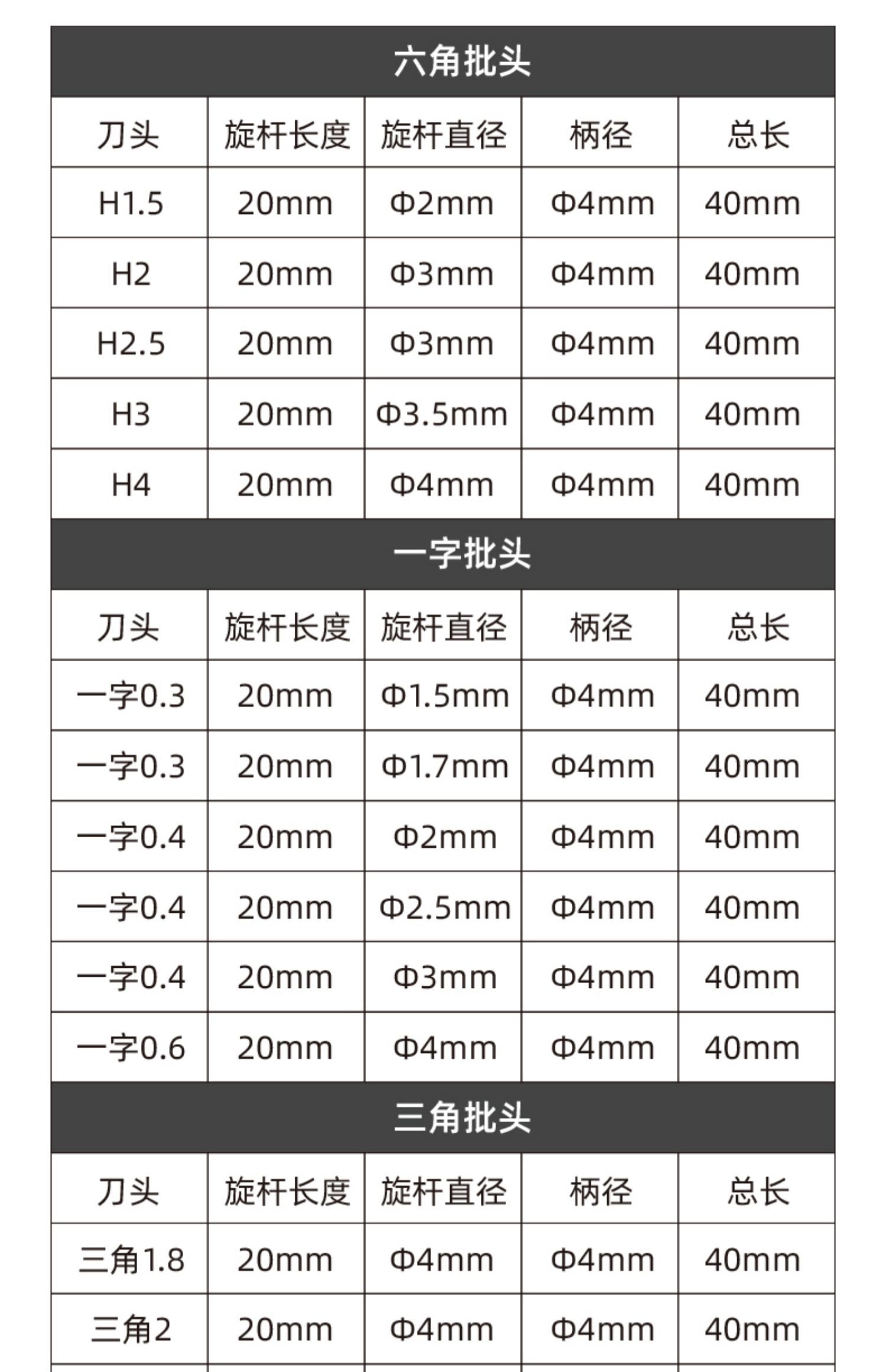 六角批头

| 刀头 | 旋杆长度 | 旋杆直径 | 柄径 | 总长 |
|---|---|---|---|---|
| H1.5 | 20mm | Φ2mm | Φ4mm | 40mm |
| H2 | 20mm | Φ3mm | Φ4mm | 40mm |
| H2.5 | 20mm | Φ3mm | Φ4mm | 40mm |
| H3 | 20mm | Φ3.5mm | Φ4mm | 40mm |
| H4 | 20mm | Φ4mm | Φ4mm | 40mm |

一字批头

| 刀头 | 旋杆长度 | 旋杆直径 | 柄径 | 总长 |
|---|---|---|---|---|
| 一字0.3 | 20mm | Φ1.5mm | Φ4mm | 40mm |
| 一字0.3 | 20mm | Φ1.7mm | Φ4mm | 40mm |
| 一字0.4 | 20mm | Φ2mm | Φ4mm | 40mm |
| 一字0.4 | 20mm | Φ2.5mm | Φ4mm | 40mm |
| 一字0.4 | 20mm | Φ3mm | Φ4mm | 40mm |
| 一字0.6 | 20mm | Φ4mm | Φ4mm | 40mm |

三角批头

| 刀头 | 旋杆长度 | 旋杆直径 | 柄径 | 总长 |
|---|---|---|---|---|
| 三角1.8 | 20mm | Φ4mm | Φ4mm | 40mm |
| 三角2 | 20mm | Φ4mm | Φ4mm | 40mm |